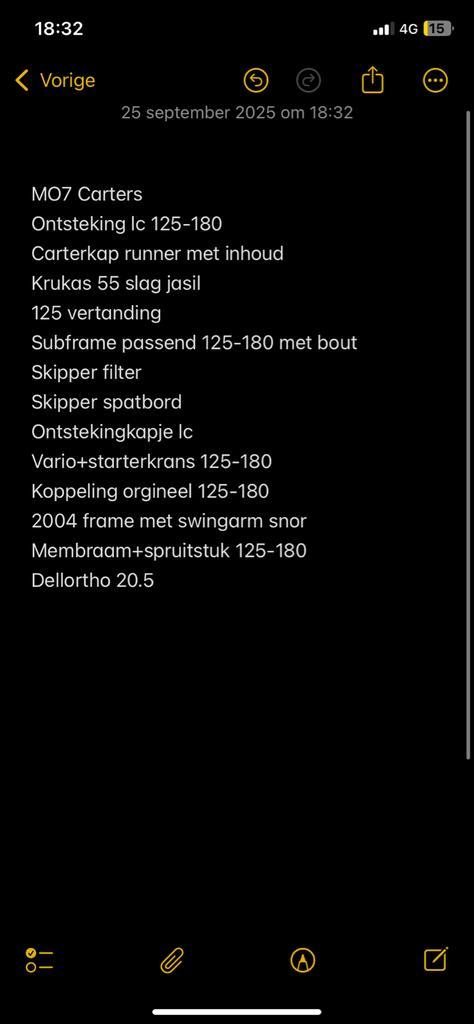 18:32
4G 15

Vorige

25 september 2025 om 18:32

MO7 Carters
Ontsteking lc 125-180
Carterkap runner met inhoud
Krukas 55 slag jasil
125 vertanding
Subframe passend 125-180 met bout
Skipper filter
Skipper spatbord
Ontstekingkapje lc
Vario+starterkrans 125-180
Koppeling orgineel 125-180
2004 frame met swingarm snor
Membraam+spruitstuk 125-180
Dellortho 20.5